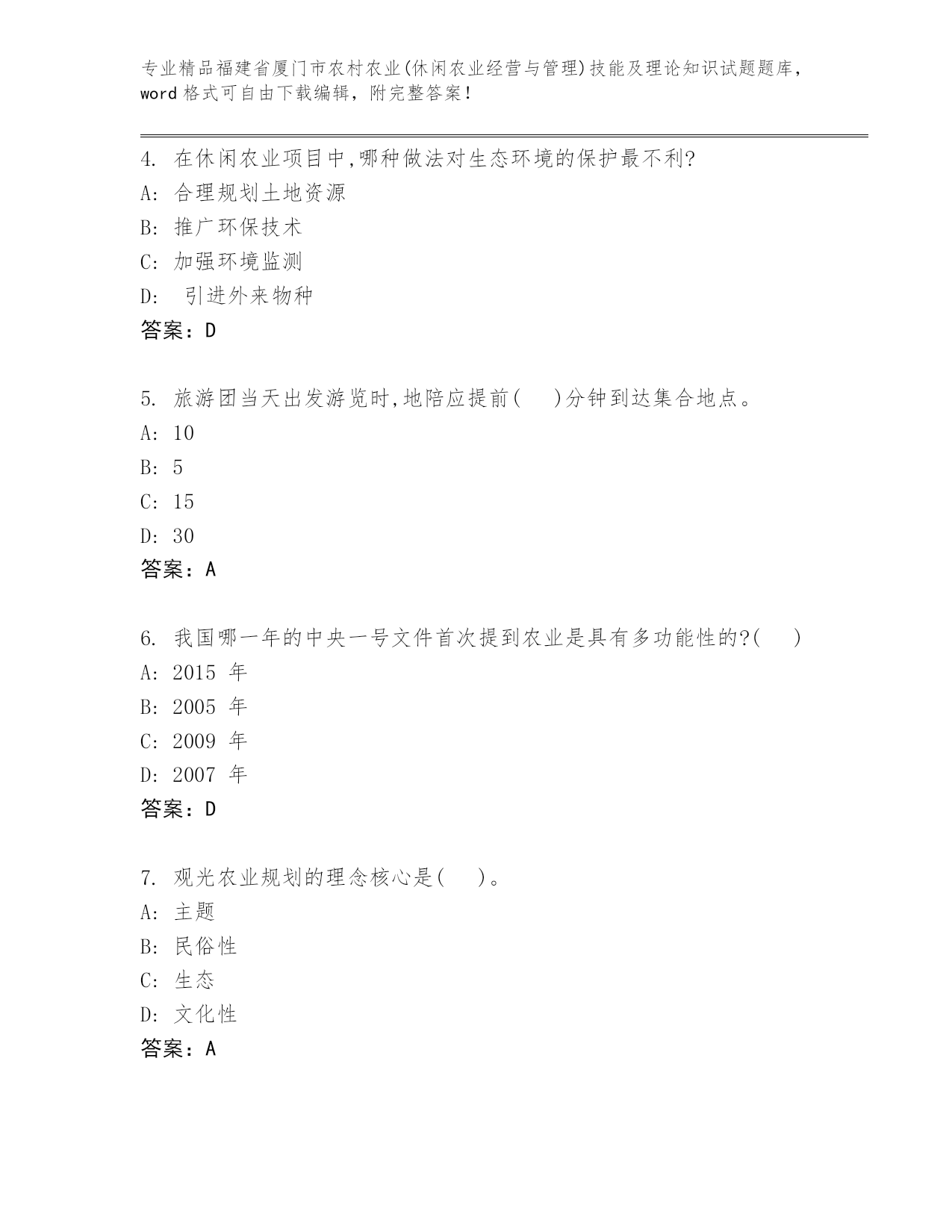 专业精品福建省厦门市农村农业(休闲农业经营与管理)技能及理论知识试题题库，word 格式可自由下载编辑，附完整答案！

4. 在休闲农业项目中,哪种做法对生态环境的保护最不利?
A: 合理规划土地资源
B: 推广环保技术
C: 加强环境监测
D:  引进外来物种
答案：D

5. 旅游团当天出发游览时,地陪应提前(  )分钟到达集合地点。
A: 10
B: 5
C: 15
D: 30
答案：A

6. 我国哪一年的中央一号文件首次提到农业是具有多功能性的?(  )
A: 2015 年
B: 2005 年
C: 2009 年
D: 2007 年
答案：D

7. 观光农业规划的理念核心是(  )。
A: 主题
B: 民俗性
C: 生态
D: 文化性
答案：A